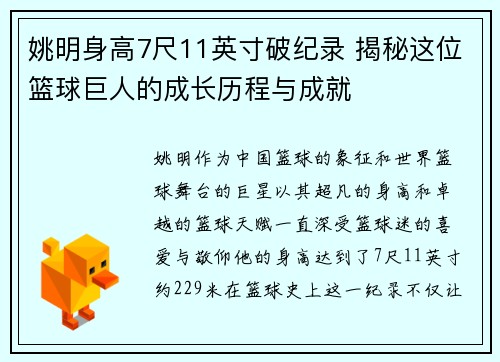 姚明身高7尺11英寸破纪录 揭秘这位篮球巨人的成长历程与成就

姚明作为中国篮球的象征和世界篮球舞台的巨星以其超凡的身高和卓越的篮球天赋一直深受篮球迷的喜爱与敬仰他的身高达到了7尺11英寸约229米在篮球史上这一纪录不仅让